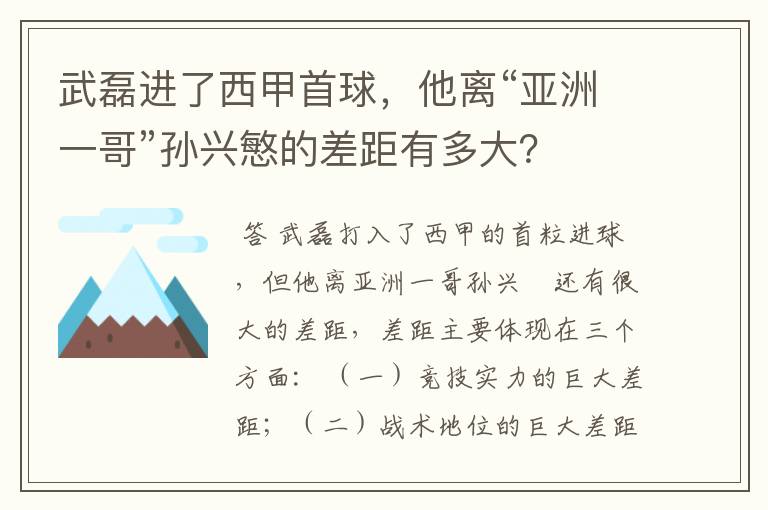 武磊进了西甲首球，他离“亚洲一哥”孙兴慜的差距有多大？

答 武磊打入了西甲的首粒进球，但他离亚洲一哥孙兴 还有很大的差距，差距主要体现在三个方面：（一）竞技实力的巨大差距；（二）战术地位的巨大差距